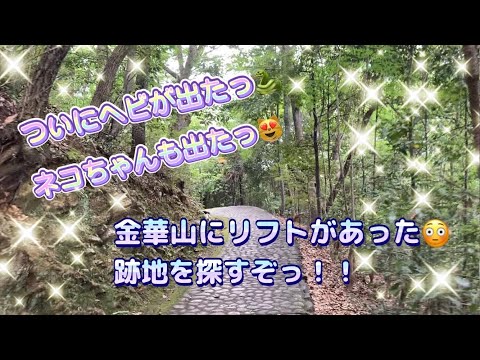 ついにヘビが出たっ🐍
ネコちゃんも出たっ😻

金華山にリフトがあった😳
跡地を探すぞっ！！